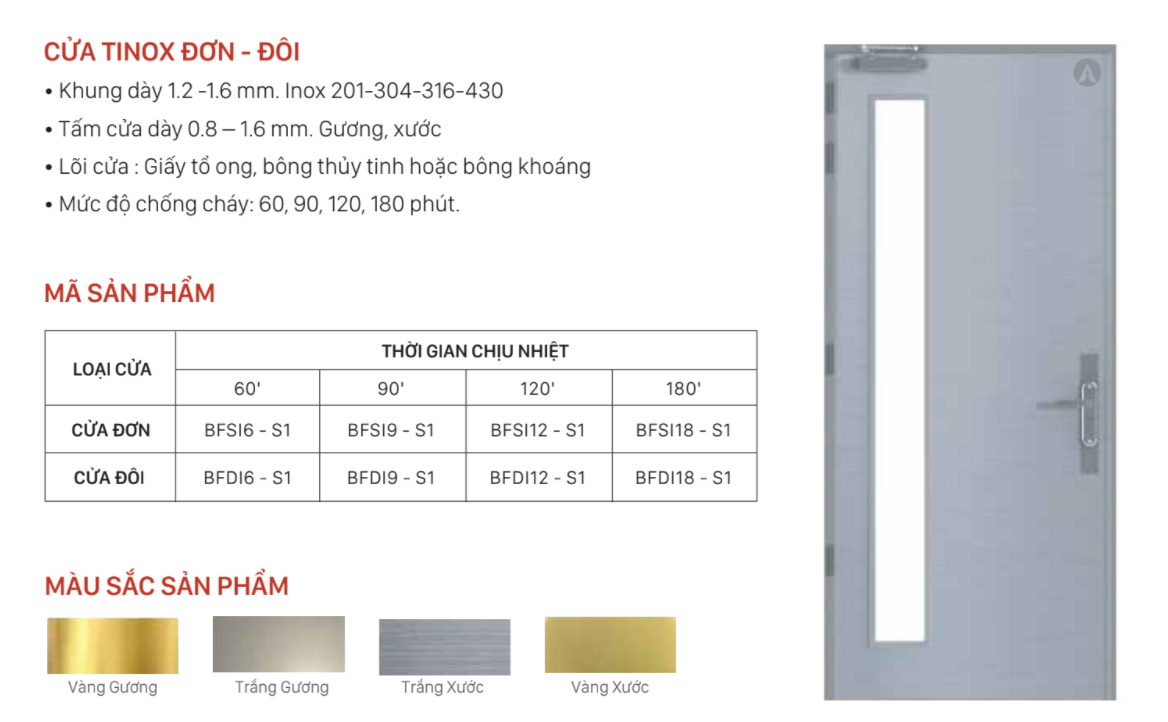 CỬA TINOX ĐƠN - ĐÔI

• Khung dày 1.2 -1.6 mm. Inox 201-304-316-430
• Tấm cửa dày 0.8 – 1.6 mm. Gương, xước
• Lõi cửa : Giấy tổ ong, bông thủy tinh hoặc bông khoáng
• Mức độ chống cháy: 60, 90, 120, 180 phút.

MÃ SẢN PHẨM

| LOẠI CỬA | THỜI GIAN CHỊU NHIỆT | | | |
|---|---|---|---|---|
| | 60' | 90' | 120' | 180' |
| CỬA ĐƠN | BFSI6 - S1 | BFSI9 - S1 | BFSI12 - S1 | BFSI18 - S1 |
| CỬA ĐÔI | BFDI6 - S1 | BFDI9 - S1 | BFDI12 - S1 | BFDI18 - S1 |

MÀU SẮC SẢN PHẨM

Vàng Gương
Trắng Gương
Trắng Xước
Vàng Xước